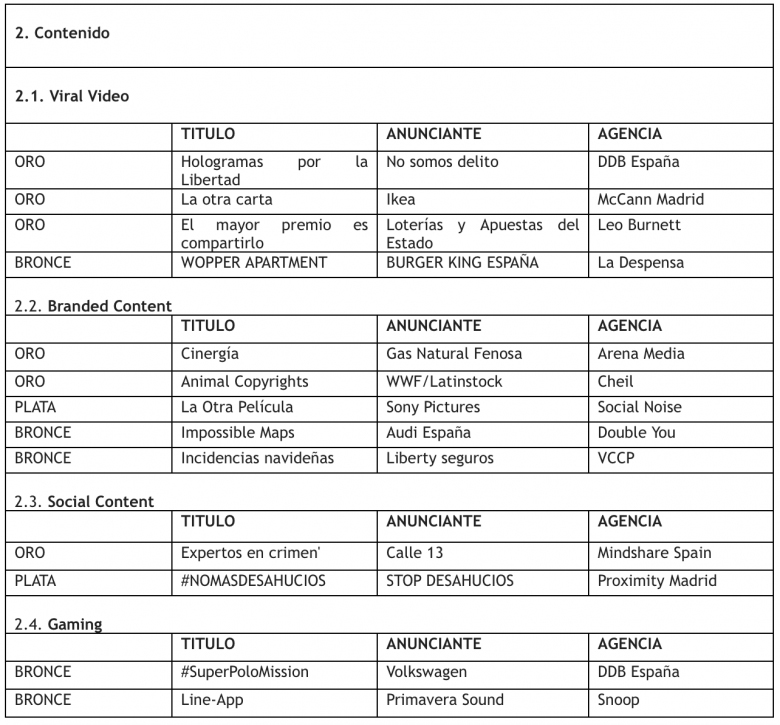 2. Contenido

2.1. Viral Video

| | TITULO | ANUNCIANTE | AGENCIA |
|---|---|---|---|
| ORO | Hologramas por la Libertad | No somos delito | DDB España |
| ORO | La otra carta | Ikea | McCann Madrid |
| ORO | El mayor premio es compartirlo | Loterías y Apuestas del Estado | Leo Burnett |
| BRONCE | WOPPER APARTMENT | BURGER KING ESPAÑA | La Despensa |

2.2. Branded Content

| | TITULO | ANUNCIANTE | AGENCIA |
|---|---|---|---|
| ORO | Cinergía | Gas Natural Fenosa | Arena Media |
| ORO | Animal Copyrights | WWF/Latinstock | Cheil |
| PLATA | La Otra Película | Sony Pictures | Social Noise |
| BRONCE | Impossible Maps | Audi España | Double You |
| BRONCE | Incidencias navideñas | Liberty seguros | VCCP |

2.3. Social Content

| | TITULO | ANUNCIANTE | AGENCIA |
|---|---|---|---|
| ORO | Expertos en crimen' | Calle 13 | Mindshare Spain |
| PLATA | #NOMASDESAHUCIOS | STOP DESAHUCIOS | Proximity Madrid |

2.4. Gaming

| | TITULO | ANUNCIANTE | AGENCIA |
|---|---|---|---|
| BRONCE | #SuperPoloMission | Volkswagen | DDB España |
| BRONCE | Line-App | Primavera Sound | Snoop |